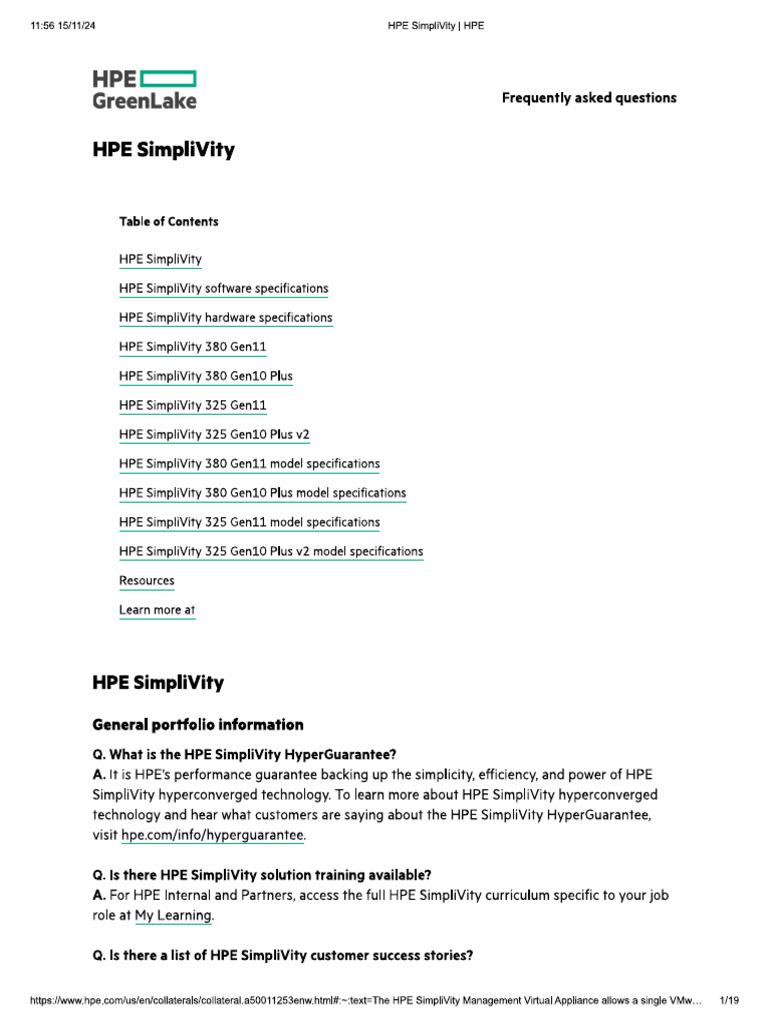 11:56 15/11/24 HPE SimpliVity | HPE

HPE GreenLake

Frequently asked questions

HPE SimpliVity

Table of Contents

HPE SimpliVity

HPE SimpliVity software specifications

HPE SimpliVity hardware specifications

HPE SimpliVity 380 Gen11

HPE SimpliVity 380 Gen10 Plus

HPE SimpliVity 325 Gen11

HPE SimpliVity 325 Gen10 Plus v2

HPE SimpliVity 380 Gen11 model specifications

HPE SimpliVity 380 Gen10 Plus model specifications

HPE SimpliVity 325 Gen11 model specifications

HPE SimpliVity 325 Gen10 Plus v2 model specifications

Resources

Learn more at

HPE SimpliVity

General portfolio information

Q. What is the HPE SimpliVity HyperGuarantee?
A. It is HPE's performance guarantee backing up the simplicity, efficiency, and power of HPE SimpliVity hyperconverged technology. To learn more about HPE SimpliVity hyperconverged technology and hear what customers are saying about the HPE SimpliVity HyperGuarantee, visit hpe.com/info/hyperguarantee.

Q. Is there HPE SimpliVity solution training available?
A. For HPE Internal and Partners, access the full HPE SimpliVity curriculum specific to your job role at My Learning.

Q. Is there a list of HPE SimpliVity customer success stories?

https://www.hpe.com/us/en/collaterals/collateral.a50011253enw.html#:~:text=The HPE SimpliVity Management Virtual Appliance allows a single VMw… 1/19